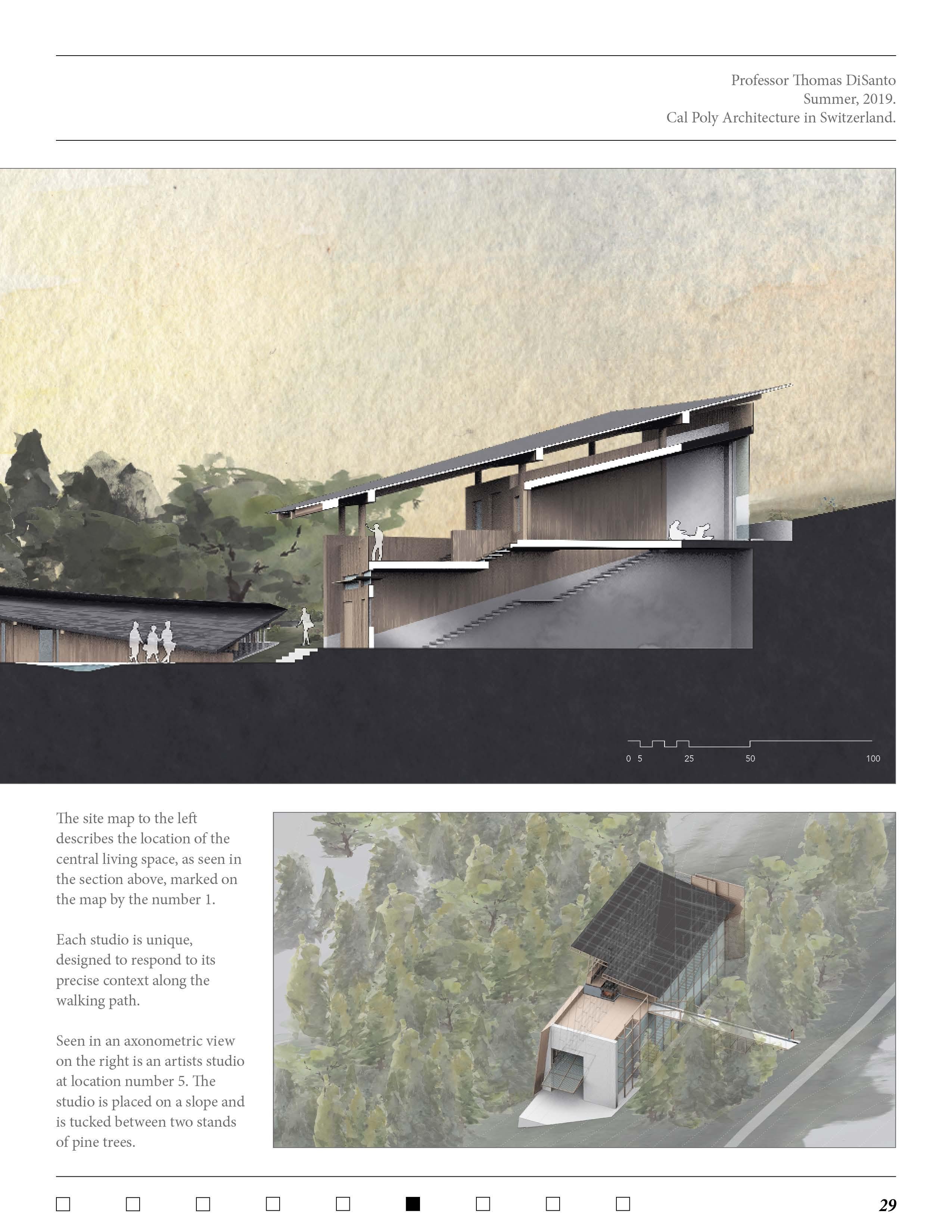 Professor Thomas DiSanto
Summer, 2019.
Cal Poly Architecture in Switzerland.

0 5 25 50 100

The site map to the left describes the location of the central living space, as seen in the section above, marked on the map by the number 1.

Each studio is unique, designed to respond to its precise context along the walking path.

Seen in an axonometric view on the right is an artists studio at location number 5. The studio is placed on a slope and is tucked between two stands of pine trees.

29